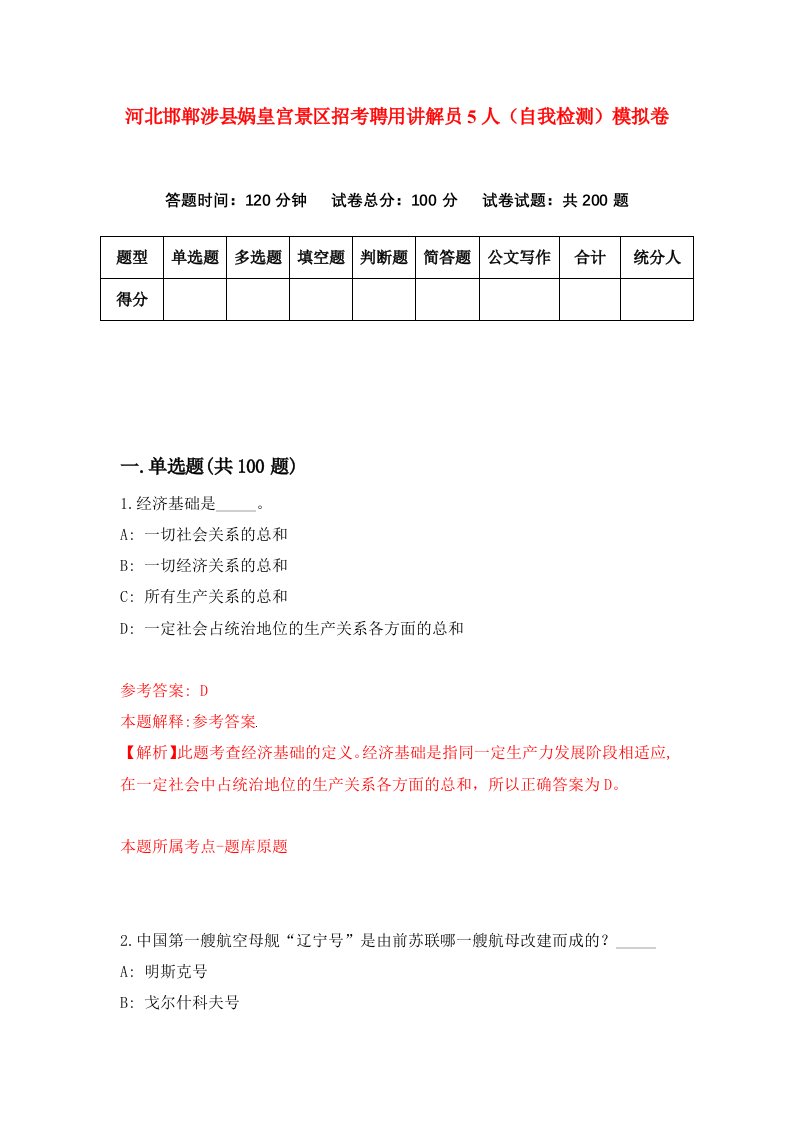 河北邯郸涉县娲皇宫景区招考聘用讲解员5人（自我检测）模拟卷

答题时间：120分钟　试卷总分：100分　试卷试题：共200题

| 题型 | 单选题 | 多选题 | 填空题 | 判断题 | 简答题 | 公文写作 | 合计 | 统分人 |
|---|---|---|---|---|---|---|---|---|
| 得分 | | | | | | | | |

一.单选题(共100题)

1.经济基础是_____。
A: 一切社会关系的总和
B: 一切经济关系的总和
C: 所有生产关系的总和
D: 一定社会占统治地位的生产关系各方面的总和

参考答案: D
本题解释:参考答案.
【解析】此题考查经济基础的定义。经济基础是指同一定生产力发展阶段相适应,在一定社会中占统治地位的生产关系各方面的总和，所以正确答案为D。

本题所属考点-题库原题

2.中国第一艘航空母舰“辽宁号”是由前苏联哪一艘航母改建而成的？_____
A: 明斯克号
B: 戈尔什科夫号